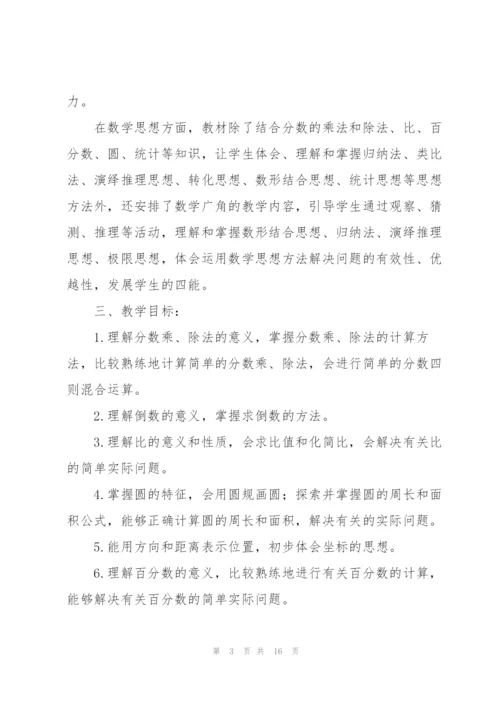 力。

在数学思想方面，教材除了结合分数的乘法和除法、比、百分数、圆、统计等知识，让学生体会、理解和掌握归纳法、类比法、演绎推理思想、转化思想、数形结合思想、统计思想等思想方法外，还安排了数学广角的教学内容，引导学生通过观察、猜测、推理等活动，理解和掌握数形结合思想、归纳法、演绎推理思想、极限思想，体会运用数学思想方法解决问题的有效性、优越性，发展学生的四能。

三、教学目标：

1.理解分数乘、除法的意义，掌握分数乘、除法的计算方法，比较熟练地计算简单的分数乘、除法，会进行简单的分数四则混合运算。

2.理解倒数的意义，掌握求倒数的方法。

3.理解比的意义和性质，会求比值和化简比，会解决有关比的简单实际问题。

4.掌握圆的特征，会用圆规画圆；探索并掌握圆的周长和面积公式，能够正确计算圆的周长和面积，解决有关的实际问题。

5.能用方向和距离表示位置，初步体会坐标的思想。

6.理解百分数的意义，比较熟练地进行有关百分数的计算，能够解决有关百分数的简单实际问题。

第 3 页 共 16 页